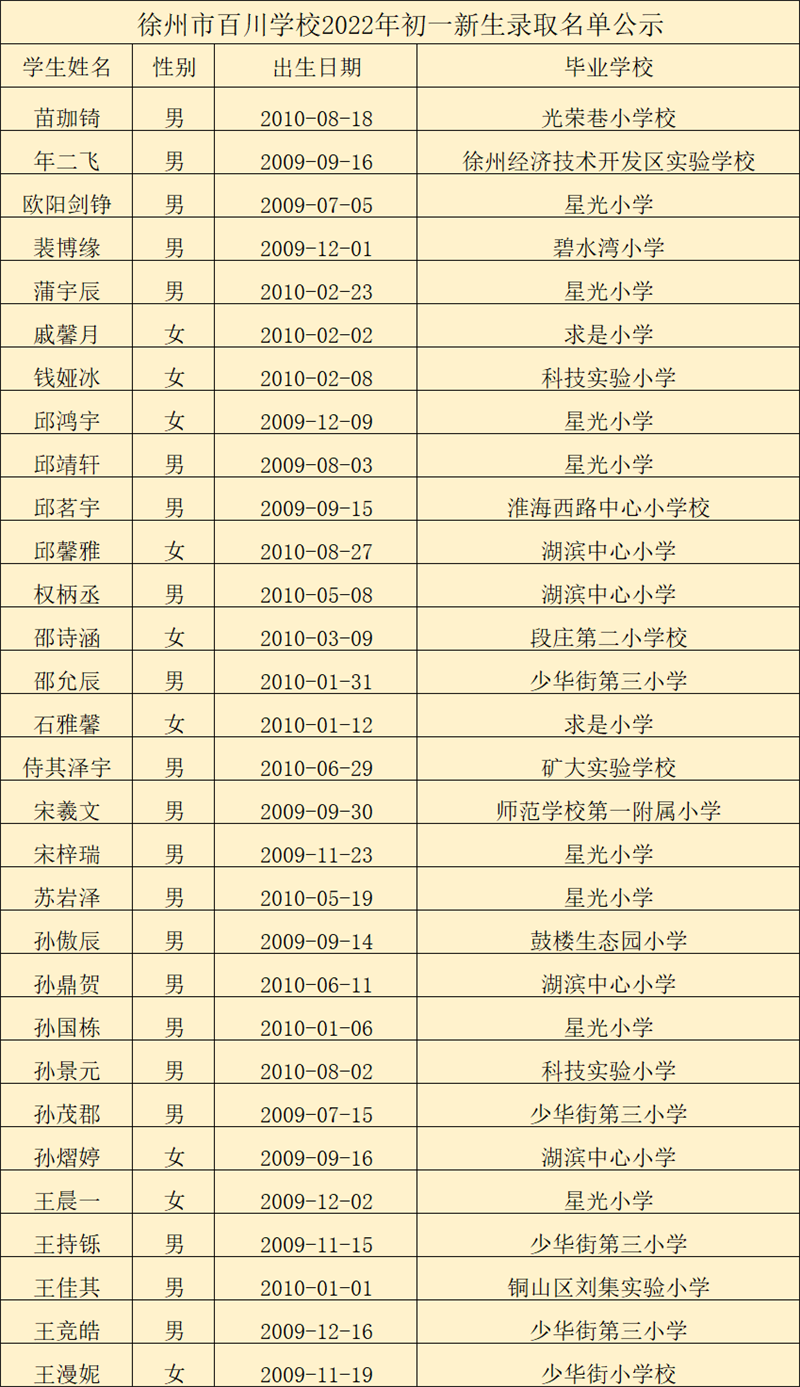 徐州市百川学校2022年初一新生录取名单公示

| 学生姓名 | 性别 | 出生日期 | 毕业学校 |
|---|---|---|---|
| 苗珈锜 | 男 | 2010-08-18 | 光荣巷小学校 |
| 年二飞 | 男 | 2009-09-16 | 徐州经济技术开发区实验学校 |
| 欧阳剑铮 | 男 | 2009-07-05 | 星光小学 |
| 裴博缘 | 男 | 2009-12-01 | 碧水湾小学 |
| 蒲宇辰 | 男 | 2010-02-23 | 星光小学 |
| 戚馨月 | 女 | 2010-02-02 | 求是小学 |
| 钱娅冰 | 女 | 2010-02-08 | 科技实验小学 |
| 邱鸿宇 | 女 | 2009-12-09 | 星光小学 |
| 邱靖轩 | 男 | 2009-08-03 | 星光小学 |
| 邱茗宇 | 男 | 2009-09-15 | 淮海西路中心小学校 |
| 邱馨雅 | 女 | 2010-08-27 | 湖滨中心小学 |
| 权柄丞 | 男 | 2010-05-08 | 湖滨中心小学 |
| 邵诗涵 | 女 | 2010-03-09 | 段庄第二小学校 |
| 邵允辰 | 男 | 2010-01-31 | 少华街第三小学 |
| 石雅馨 | 女 | 2010-01-12 | 求是小学 |
| 侍其泽宇 | 男 | 2010-06-29 | 矿大实验学校 |
| 宋羲文 | 男 | 2009-09-30 | 师范学校第一附属小学 |
| 宋梓瑞 | 男 | 2009-11-23 | 星光小学 |
| 苏岩泽 | 男 | 2010-05-19 | 星光小学 |
| 孙傲辰 | 男 | 2009-09-14 | 鼓楼生态园小学 |
| 孙鼎贺 | 男 | 2010-06-11 | 湖滨中心小学 |
| 孙国栋 | 男 | 2010-01-06 | 星光小学 |
| 孙景元 | 男 | 2010-08-02 | 科技实验小学 |
| 孙茂郡 | 男 | 2009-07-15 | 少华街第三小学 |
| 孙熠婷 | 女 | 2009-09-16 | 湖滨中心小学 |
| 王晨一 | 女 | 2009-12-02 | 星光小学 |
| 王持铄 | 男 | 2009-11-15 | 少华街第三小学 |
| 王佳其 | 男 | 2010-01-01 | 铜山区刘集实验小学 |
| 王竞皓 | 男 | 2009-12-16 | 少华街第三小学 |
| 王漫妮 | 女 | 2009-11-19 | 少华街小学校 |